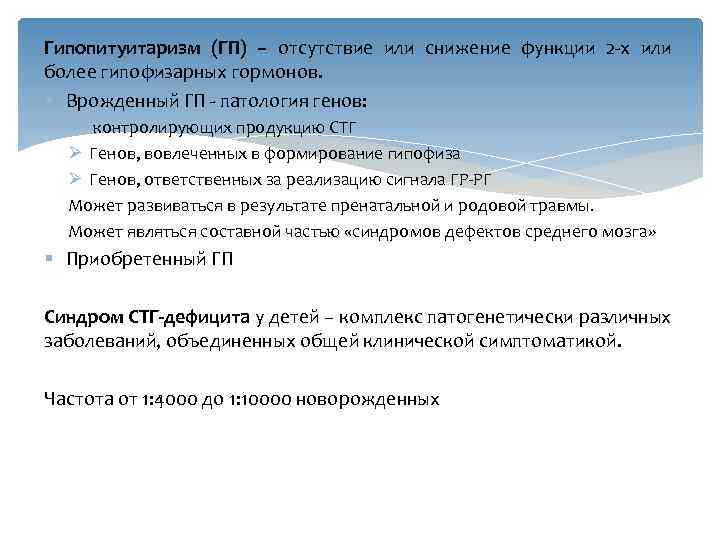 Гипопитуитаризм (ГП) – отсутствие или снижение функции 2-х или более гипофизарных гормонов.

Врожденный ГП - патология генов:

контролирующих продукцию СТГ

Генов, вовлеченных в формирование гипофиза

Генов, ответственных за реализацию сигнала ГР-РГ

Может развиваться в результате пренатальной и родовой травмы.

Может являться составной частью «синдромов дефектов среднего мозга»

Приобретенный ГП

Синдром СТГ-дефицита у детей – комплекс патогенетически различных заболеваний, объединенных общей клинической симптоматикой.

Частота от 1:4000 до 1:10000 новорожденных